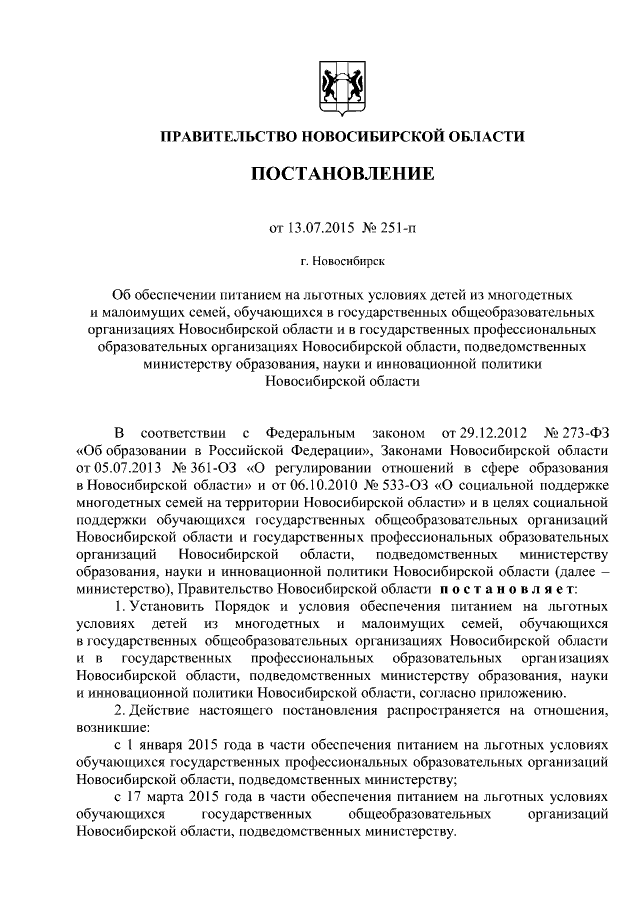 ПРАВИТЕЛЬСТВО НОВОСИБИРСКОЙ ОБЛАСТИ

ПОСТАНОВЛЕНИЕ

от 13.07.2015 № 251-п

г. Новосибирск

Об обеспечении питанием на льготных условиях детей из многодетных и малоимущих семей, обучающихся в государственных общеобразовательных организациях Новосибирской области и в государственных профессиональных образовательных организациях Новосибирской области, подведомственных министерству образования, науки и инновационной политики Новосибирской области

В соответствии с Федеральным законом от 29.12.2012 № 273-ФЗ «Об образовании в Российской Федерации», Законами Новосибирской области от 05.07.2013 № 361-ОЗ «О регулировании отношений в сфере образования в Новосибирской области» и от 06.10.2010 № 533-ОЗ «О социальной поддержке многодетных семей на территории Новосибирской области» и в целях социальной поддержки обучающихся государственных общеобразовательных организаций Новосибирской области и государственных профессиональных образовательных организаций Новосибирской области, подведомственных министерству образования, науки и инновационной политики Новосибирской области (далее – министерство), Правительство Новосибирской области постановляет:

1. Установить Порядок и условия обеспечения питанием на льготных условиях детей из многодетных и малоимущих семей, обучающихся в государственных общеобразовательных организациях Новосибирской области и в государственных профессиональных образовательных организациях Новосибирской области, подведомственных министерству образования, науки и инновационной политики Новосибирской области, согласно приложению.

2. Действие настоящего постановления распространяется на отношения, возникшие:

с 1 января 2015 года в части обеспечения питанием на льготных условиях обучающихся государственных профессиональных образовательных организаций Новосибирской области, подведомственных министерству;

с 17 марта 2015 года в части обеспечения питанием на льготных условиях обучающихся государственных общеобразовательных организаций Новосибирской области, подведомственных министерству.